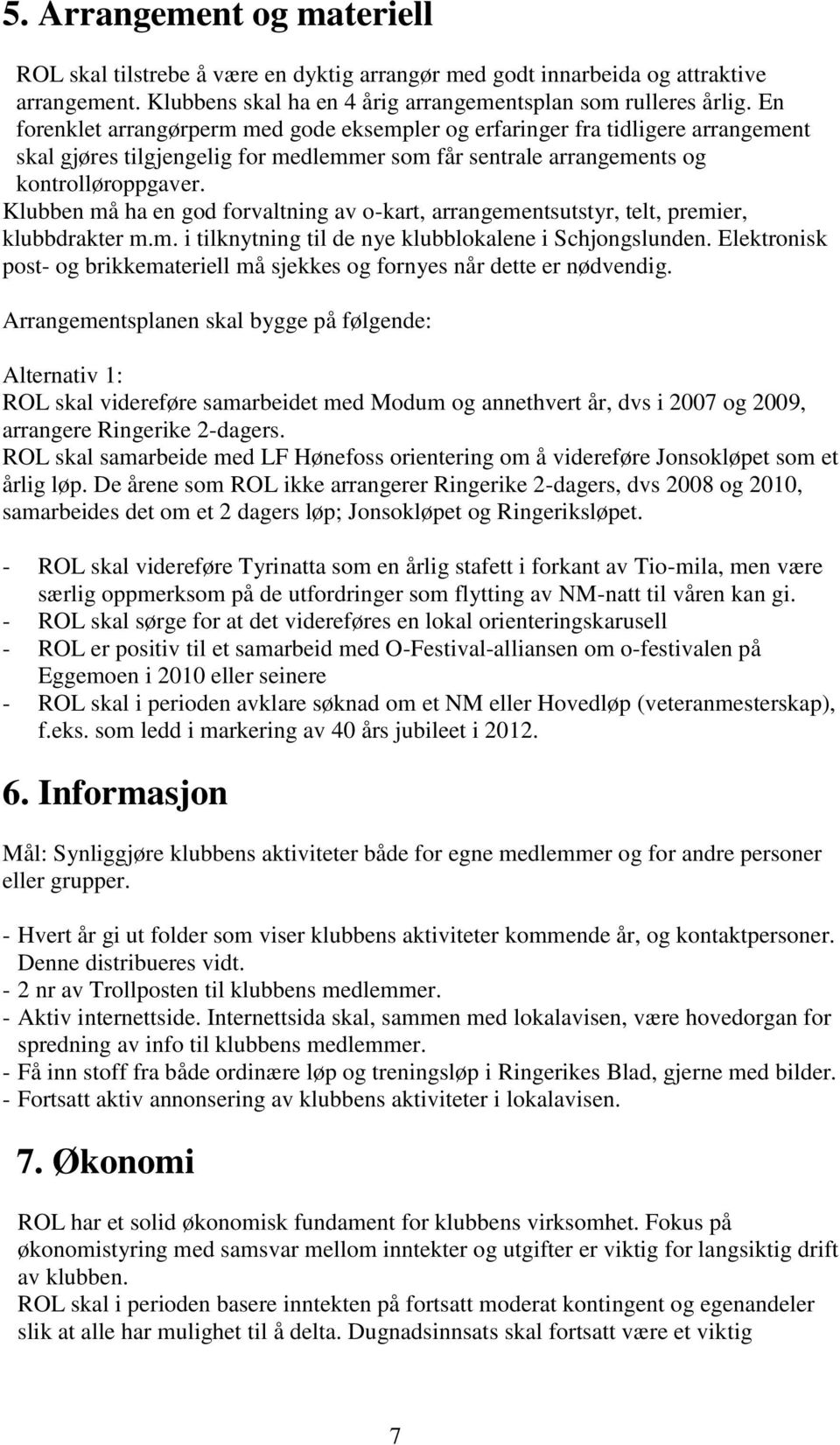 5. Arrangement og materiell

ROL skal tilstrebe å være en dyktig arrangør med godt innarbeida og attraktive arrangement. Klubbens skal ha en 4 årig arrangementsplan som rulleres årlig. En forenklet arrangørperm med gode eksempler og erfaringer fra tidligere arrangement skal gjøres tilgjengelig for medlemmer som får sentrale arrangements og kontrolløroppgaver.
Klubben må ha en god forvaltning av o-kart, arrangementsutstyr, telt, premier, klubbdrakter m.m. i tilknytning til de nye klubblokalene i Schjongslunden. Elektronisk post- og brikkemateriell må sjekkes og fornyes når dette er nødvendig.

Arrangementsplanen skal bygge på følgende:

Alternativ 1:
ROL skal videreføre samarbeidet med Modum og annethvert år, dvs i 2007 og 2009, arrangere Ringerike 2-dagers.
ROL skal samarbeide med LF Hønefoss orientering om å videreføre Jonsokløpet som et årlig løp. De årene som ROL ikke arrangerer Ringerike 2-dagers, dvs 2008 og 2010, samarbeides det om et 2 dagers løp; Jonsokløpet og Ringeriksløpet.

- ROL skal videreføre Tyrinatta som en årlig stafett i forkant av Tio-mila, men være særlig oppmerksom på de utfordringer som flytting av NM-natt til våren kan gi.
- ROL skal sørge for at det videreføres en lokal orienteringskarusell
- ROL er positiv til et samarbeid med O-Festival-alliansen om o-festivalen på Eggemoen i 2010 eller seinere
- ROL skal i perioden avklare søknad om et NM eller Hovedløp (veteranmesterskap), f.eks. som ledd i markering av 40 års jubileet i 2012.

6. Informasjon

Mål: Synliggjøre klubbens aktiviteter både for egne medlemmer og for andre personer eller grupper.

- Hvert år gi ut folder som viser klubbens aktiviteter kommende år, og kontaktpersoner. Denne distribueres vidt.
- 2 nr av Trollposten til klubbens medlemmer.
- Aktiv internettside. Internettsida skal, sammen med lokalavisen, være hovedorgan for spredning av info til klubbens medlemmer.
- Få inn stoff fra både ordinære løp og treningsløp i Ringerikes Blad, gjerne med bilder.
- Fortsatt aktiv annonsering av klubbens aktiviteter i lokalavisen.

7. Økonomi

ROL har et solid økonomisk fundament for klubbens virksomhet. Fokus på økonomistyring med samsvar mellom inntekter og utgifter er viktig for langsiktig drift av klubben.
ROL skal i perioden basere inntekten på fortsatt moderat kontingent og egenandeler slik at alle har mulighet til å delta. Dugnadsinnsats skal fortsatt være et viktig

7